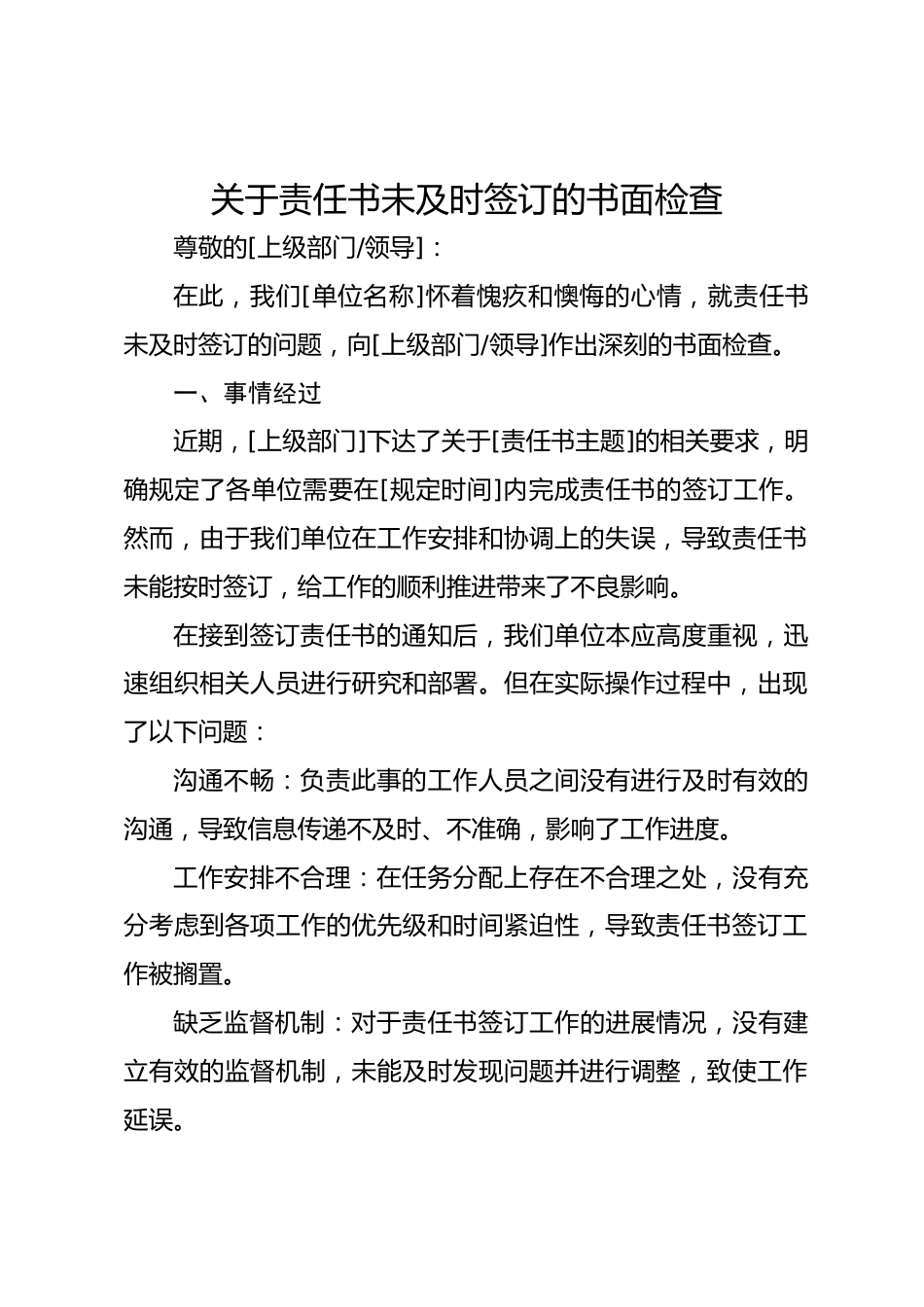 关于责任书未及时签订的书面检查

尊敬的[上级部门/领导]：

在此，我们[单位名称]怀着愧疚和懊悔的心情，就责任书未及时签订的问题，向[上级部门/领导]作出深刻的书面检查。

一、事情经过

近期，[上级部门]下达了关于[责任书主题]的相关要求，明确规定了各单位需要在[规定时间]内完成责任书的签订工作。然而，由于我们单位在工作安排和协调上的失误，导致责任书未能按时签订，给工作的顺利推进带来了不良影响。

在接到签订责任书的通知后，我们单位本应高度重视，迅速组织相关人员进行研究和部署。但在实际操作过程中，出现了以下问题：

沟通不畅：负责此事的工作人员之间没有进行及时有效的沟通，导致信息传递不及时、不准确，影响了工作进度。

工作安排不合理：在任务分配上存在不合理之处，没有充分考虑到各项工作的优先级和时间紧迫性，导致责任书签订工作被搁置。

缺乏监督机制：对于责任书签订工作的进展情况，没有建立有效的监督机制，未能及时发现问题并进行调整，致使工作延误。